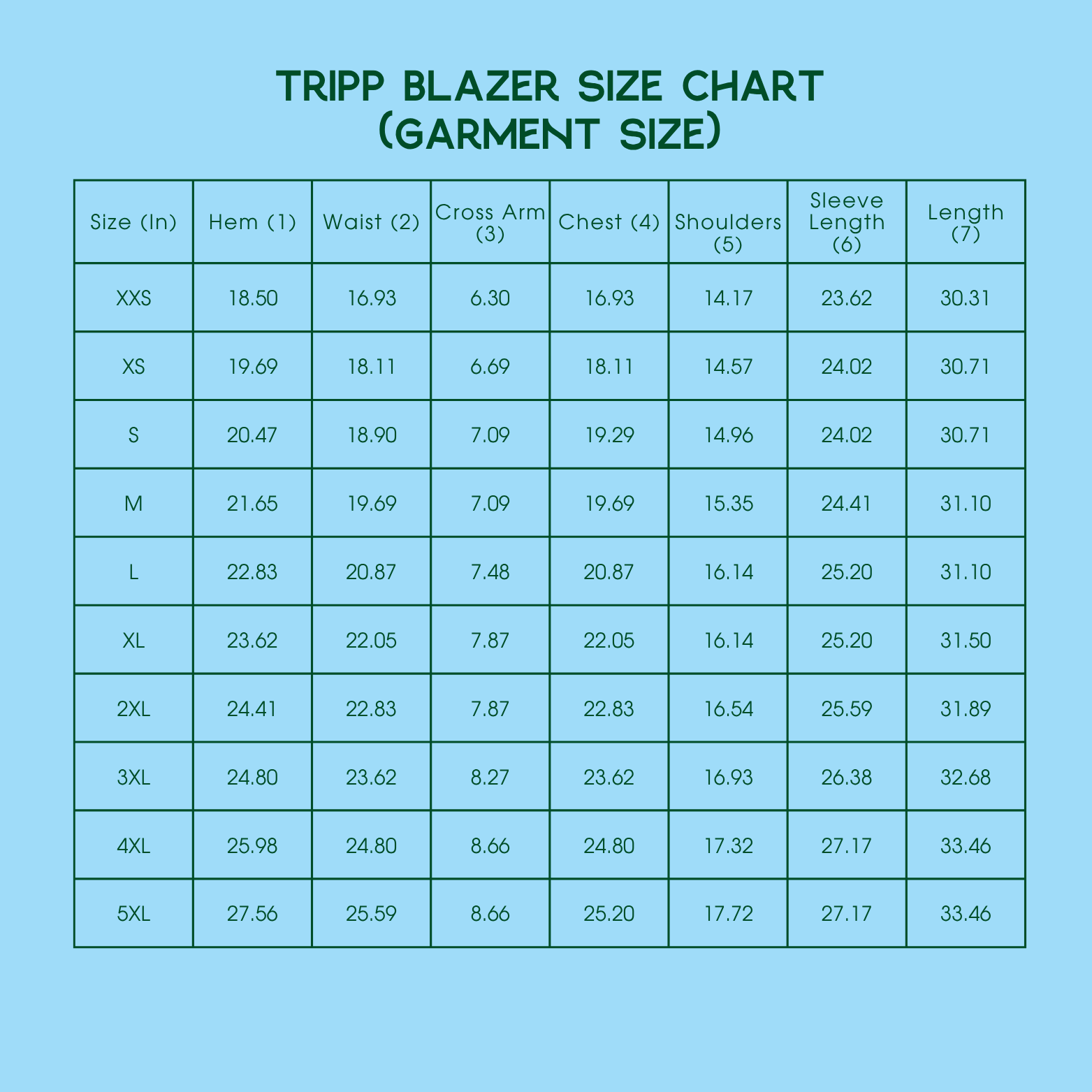 TRIPP BLAZER SIZE CHART (GARMENT SIZE)

| Size (In) | Hem (1) | Waist (2) | Cross Arm (3) | Chest (4) | Shoulders (5) | Sleeve Length (6) | Length (7) |
|---|---|---|---|---|---|---|---|
| XXS | 18.50 | 16.93 | 6.30 | 16.93 | 14.17 | 23.62 | 30.31 |
| XS | 19.69 | 18.11 | 6.69 | 18.11 | 14.57 | 24.02 | 30.71 |
| S | 20.47 | 18.90 | 7.09 | 19.29 | 14.96 | 24.02 | 30.71 |
| M | 21.65 | 19.69 | 7.09 | 19.69 | 15.35 | 24.41 | 31.10 |
| L | 22.83 | 20.87 | 7.48 | 20.87 | 16.14 | 25.20 | 31.10 |
| XL | 23.62 | 22.05 | 7.87 | 22.05 | 16.14 | 25.20 | 31.50 |
| 2XL | 24.41 | 22.83 | 7.87 | 22.83 | 16.54 | 25.59 | 31.89 |
| 3XL | 24.80 | 23.62 | 8.27 | 23.62 | 16.93 | 26.38 | 32.68 |
| 4XL | 25.98 | 24.80 | 8.66 | 24.80 | 17.32 | 27.17 | 33.46 |
| 5XL | 27.56 | 25.59 | 8.66 | 25.20 | 17.72 | 27.17 | 33.46 |